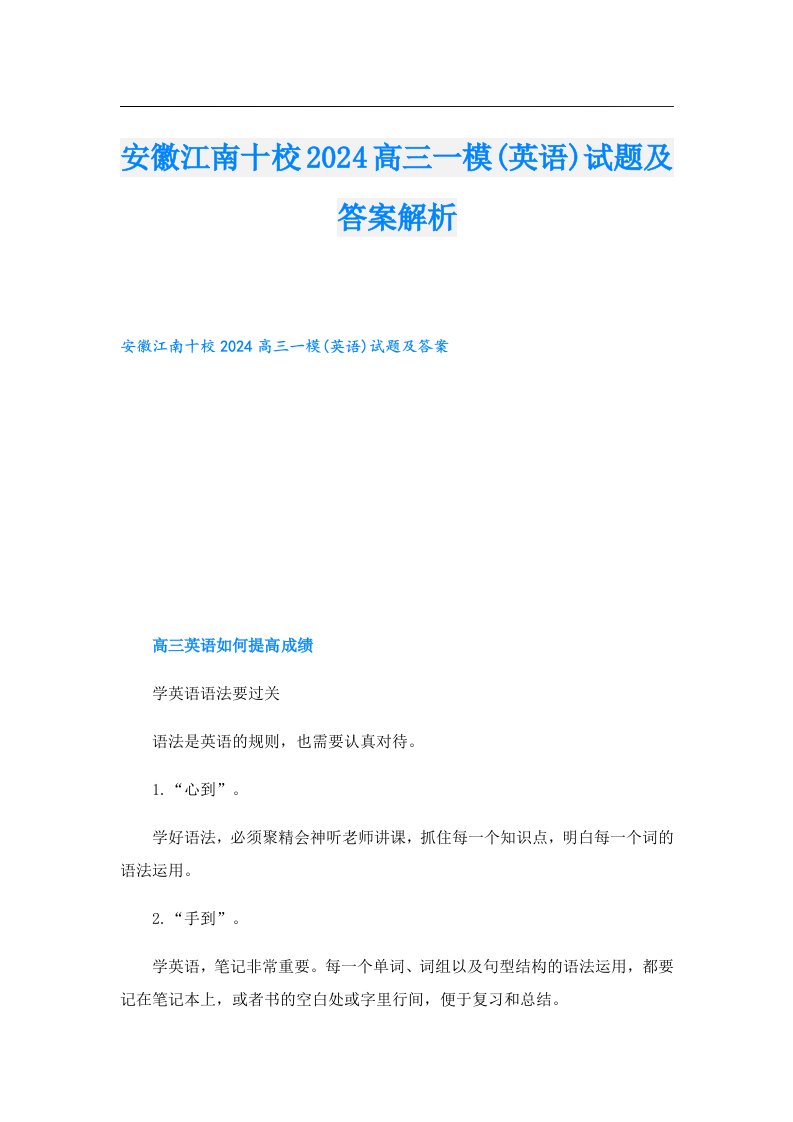 安徽江南十校2024高三一模(英语)试题及答案解析

安徽江南十校2024高三一模(英语)试题及答案

高三英语如何提高成绩

学英语语法要过关

语法是英语的规则，也需要认真对待。

1.“心到”。

学好语法，必须聚精会神听老师讲课，抓住每一个知识点，明白每一个词的语法运用。

2.“手到”。

学英语，笔记非常重要。每一个单词、词组以及句型结构的语法运用，都要记在笔记本上，或者书的空白处或字里行间，便于复习和总结。